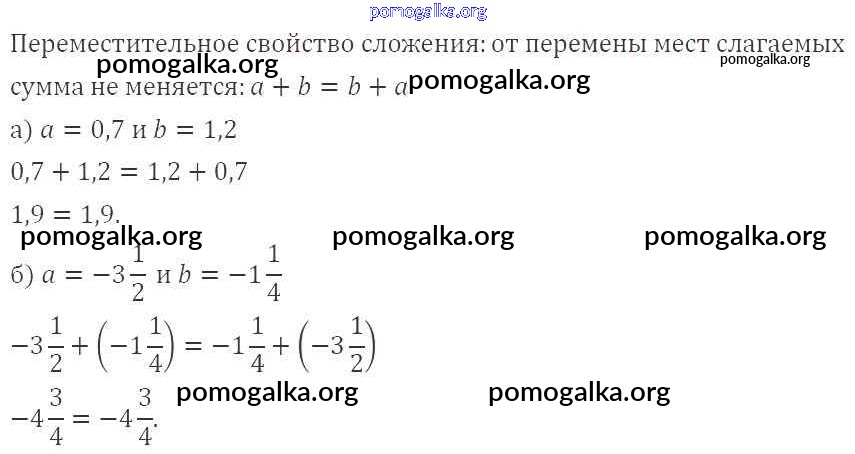 pomogalka.org

Переместительное свойство сложения: от перемены мест слагаемых сумма не меняется: $a + b = b + a$

pomogalka.org pomogalka.org pomogalka.org

а) $a = 0,7$ и $b = 1,2$

$0,7 + 1,2 = 1,2 + 0,7$

$1,9 = 1,9.$

pomogalka.org pomogalka.org pomogalka.org

б) $a = -3\frac{1}{2}$ и $b = -1\frac{1}{4}$

$-3\frac{1}{2} + \left(-1\frac{1}{4}\right) = -1\frac{1}{4} + \left(-3\frac{1}{2}\right)$

pomogalka.org pomogalka.org

$-4\frac{3}{4} = -4\frac{3}{4}.$